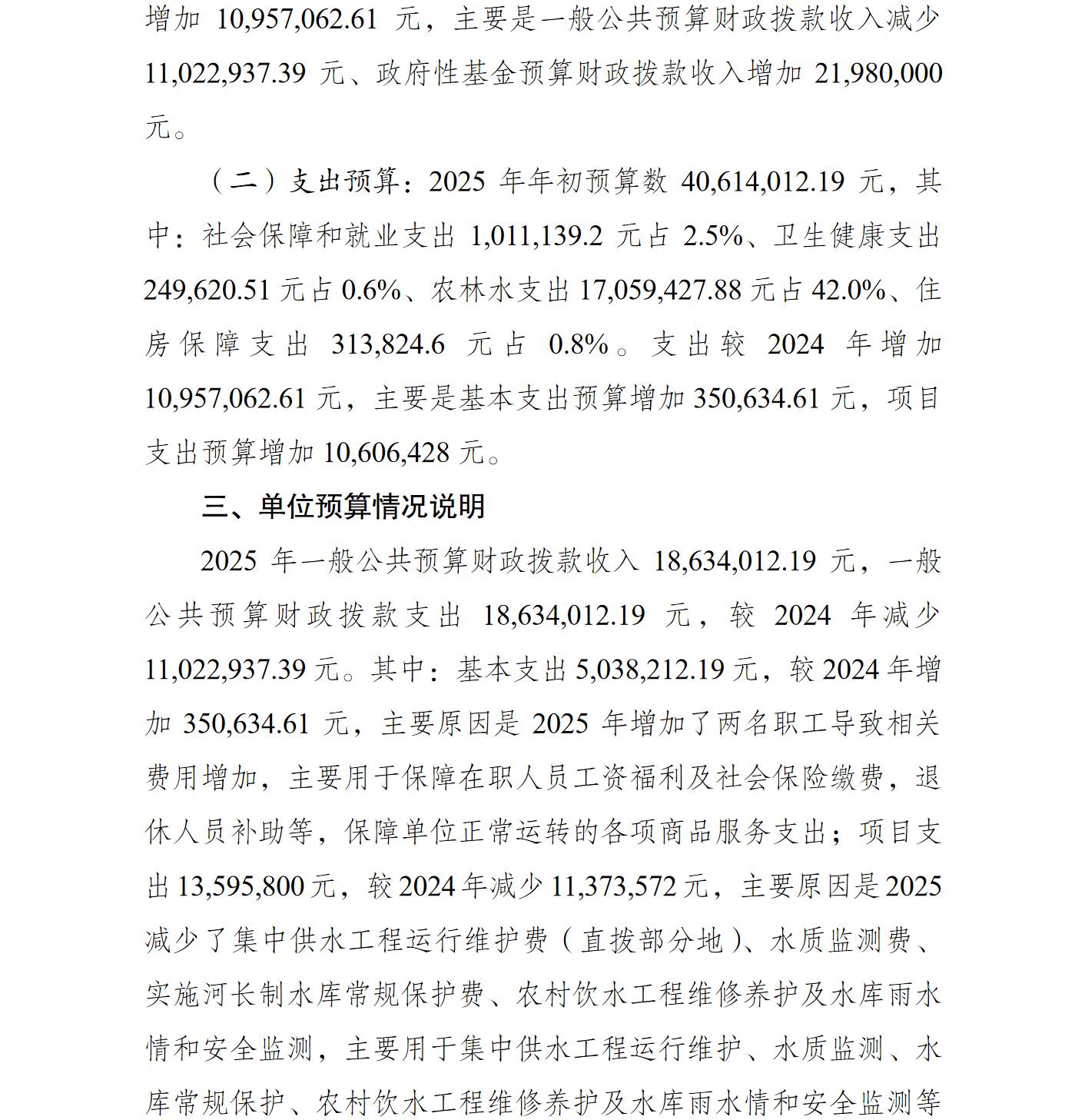 增加 10,957,062.61 元，主要是一般公共预算财政拨款收入减少 11,022,937.39 元、政府性基金预算财政拨款收入增加 21,980,000 元。

（二）支出预算：2025 年年初预算数 40,614,012.19 元，其中：社会保障和就业支出 1,011,139.2 元占 2.5%、卫生健康支出 249,620.51 元占 0.6%、农林水支出 17,059,427.88 元占 42.0%、住房保障支出 313,824.6 元占 0.8%。支出较 2024 年增加 10,957,062.61 元，主要是基本支出预算增加 350,634.61 元，项目支出预算增加 10,606,428 元。

三、单位预算情况说明

2025 年一般公共预算财政拨款收入 18,634,012.19 元，一般公共预算财政拨款支出 18,634,012.19 元，较 2024 年减少 11,022,937.39 元。其中：基本支出 5,038,212.19 元，较 2024 年增加 350,634.61 元，主要原因是 2025 年增加了两名职工导致相关费用增加，主要用于保障在职人员工资福利及社会保险缴费，退休人员补助等，保障单位正常运转的各项商品服务支出；项目支出 13,595,800 元，较 2024 年减少 11,373,572 元，主要原因是 2025 减少了集中供水工程运行维护费（直拨部分地）、水质监测费、实施河长制水库常规保护费、农村饮水工程维修养护及水库雨水情和安全监测，主要用于集中供水工程运行维护、水质监测、水库常规保护、农村饮水工程维修养护及水库雨水情和安全监测等